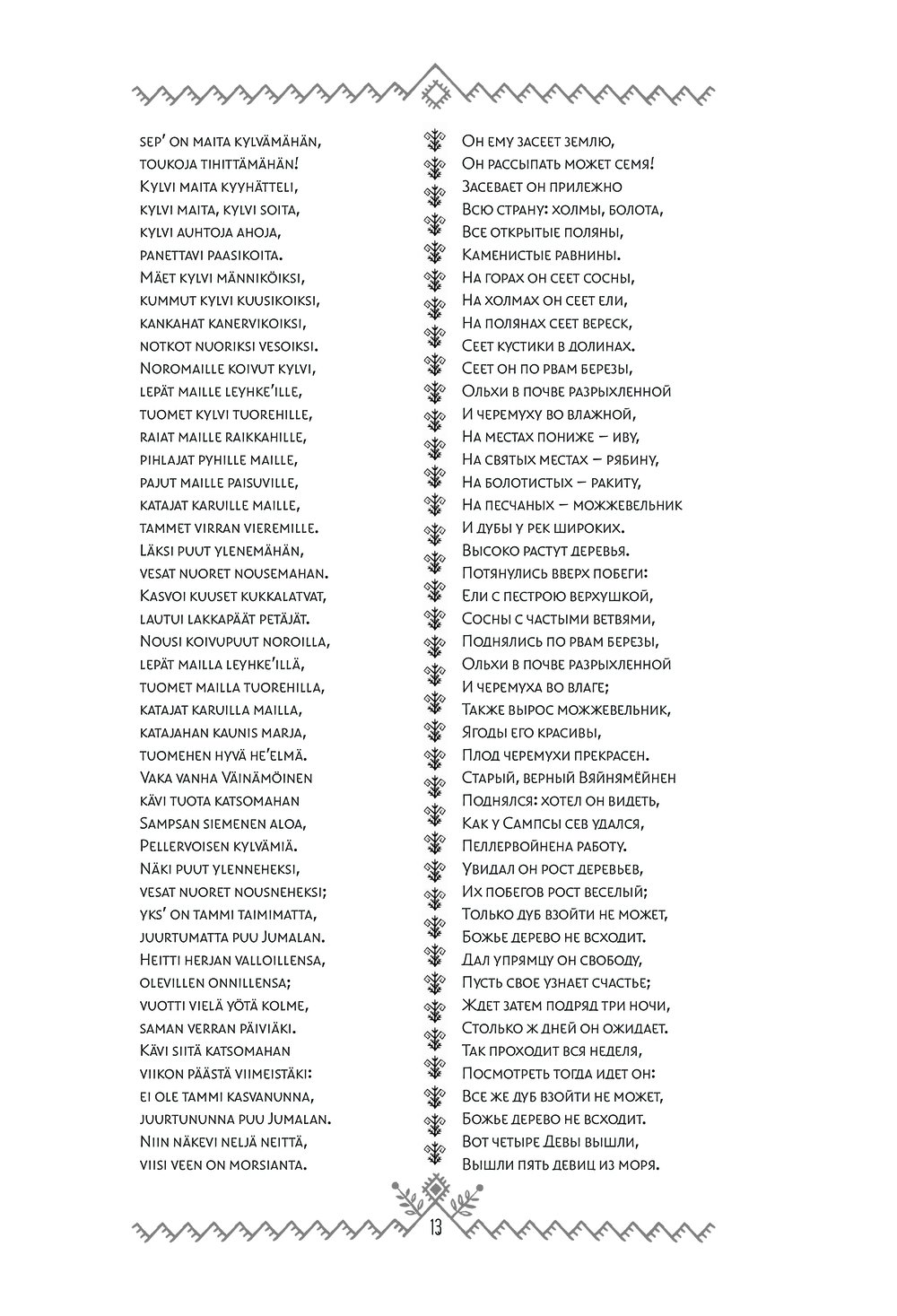 sep' on maita kylvämähän,
toukoja tihittämähän!
Kylvi maita kyyhätteli,
kylvi maita, kylvi soita,
kylvi auhtoja ahoja,
panettavi paasikoita.
Mäet kylvi männiköiksi,
kummut kylvi kuusikoiksi,
kankahat kanervikoiksi,
notkot nuoriksi vesoiksi.
Noromaille koivut kylvi,
lepät maille leyhke'ille,
tuomet kylvi tuorehille,
raiat maille raikkahille,
pihlajat pyhille maille,
pajut maille paisuville,
katajat karuille maille,
tammet virran vieremille.
Läksi puut ylenemähän,
vesat nuoret nousemahan.
Kasvoi kuuset kukkalatvat,
lautui lakkapäät petäjät.
Nousi koivupuut noroilla,
lepät mailla leyhke'illä,
tuomet mailla tuorehilla,
katajat karuilla mailla,
katajahan kaunis marja,
tuomehen hyvä he'elmä.
Vaka vanha Väinämöinen
kävi tuota katsomahan
Sampsan siemenen aloa,
Pellervoisen kylvämiä.
Näki puut ylenneheksi,
vesat nuoret nousneheksi;
yks' on tammi taimimatta,
juurtumatta puu Jumalan.
Heitti herjan valloillensa,
olevillen onnillensa;
vuotti vielä yötä kolme,
saman verran päiviäki.
Kävi siitä katsomahan
viikon päästä viimeistäki:
ei ole tammi kasvanunna,
juurtununna puu Jumalan.
Niin näkevi neljä neittä,
viisi veen on morsianta.

Он ему засеет землю,
Он рассыпать может семя!
Засевает он прилежно
Всю страну: холмы, болота,
Все открытые поляны,
Каменистые равнины.
На горах он сеет сосны,
На холмах он сеет ели,
На полянах сеет вереск,
Сеет кустики в долинах.
Сеет он по рвам березы,
Ольхи в почве разрыхленной
И черемуху во влажной,
На местах пониже – иву,
На святых местах – рябину,
На болотистых – ракиту,
На песчаных – можжевельник
И дубы у рек широких.
Высоко растут деревья.
Потянулись вверх побеги:
Ели с пестрою верхушкой,
Сосны с частыми ветвями,
Поднялись по рвам березы,
Ольхи в почве разрыхленной
И черемуха во влаге;
Также вырос можжевельник,
Ягоды его красивы,
Плод черемухи прекрасен.
Старый, верный Вяйнямёйнен
Поднялся: хотел он видеть,
Как у Сампсы сев удался,
Пеллервойнена работу.
Увидал он рост деревьев,
Их побегов рост веселый;
Только дуб взойти не может,
Божье дерево не всходит.
Дал упрямцу он свободу,
Пусть свое узнает счастье;
Ждет затем подряд три ночи,
Столько ж дней он ожидает.
Так проходит вся неделя,
Посмотреть тогда идет он:
Все же дуб взойти не может,
Божье дерево не всходит.
Вот четыре Девы вышли,
Вышли пять девиц из моря.

13